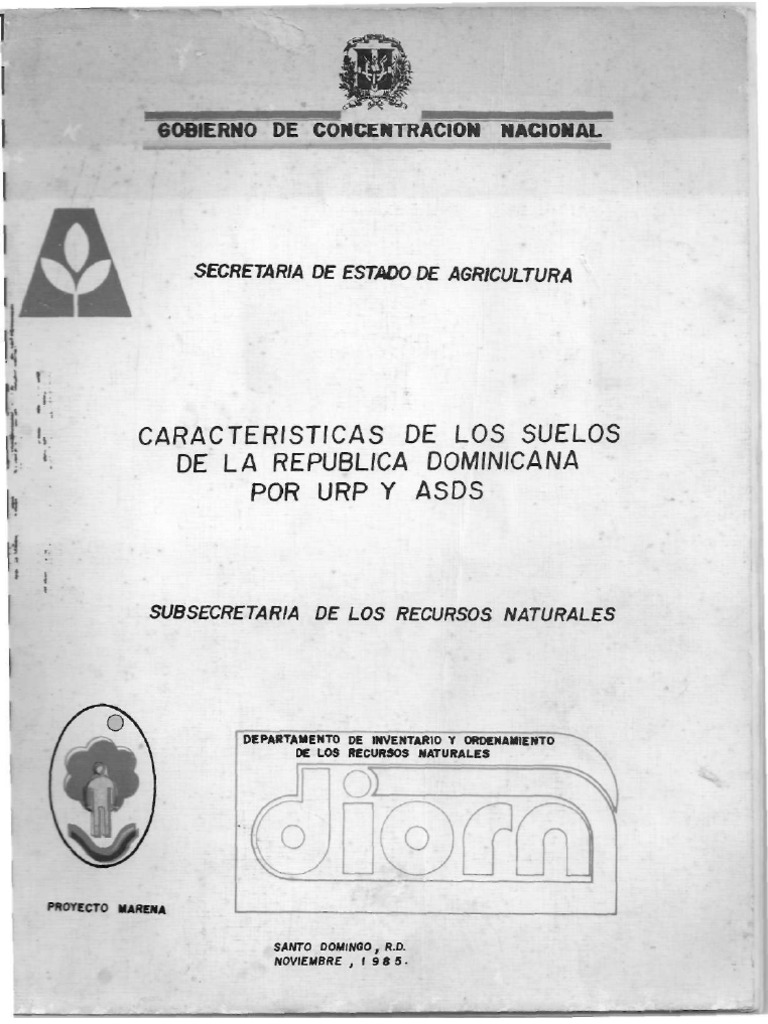 GOBIERNO DE CONCENTRACION NACIONAL

SECRETARIA DE ESTADO DE AGRICULTURA

CARACTERISTICAS DE LOS SUELOS DE LA REPUBLICA DOMINICANA POR URP Y ASDS

SUBSECRETARIA DE LOS RECURSOS NATURALES

DEPARTAMENTO DE INVENTARIO Y ORDENAMIENTO DE LOS RECURSOS NATURALES

diorn

PROYECTO MARENA

SANTO DOMINGO, R.D.
NOVIEMBRE, 1985.